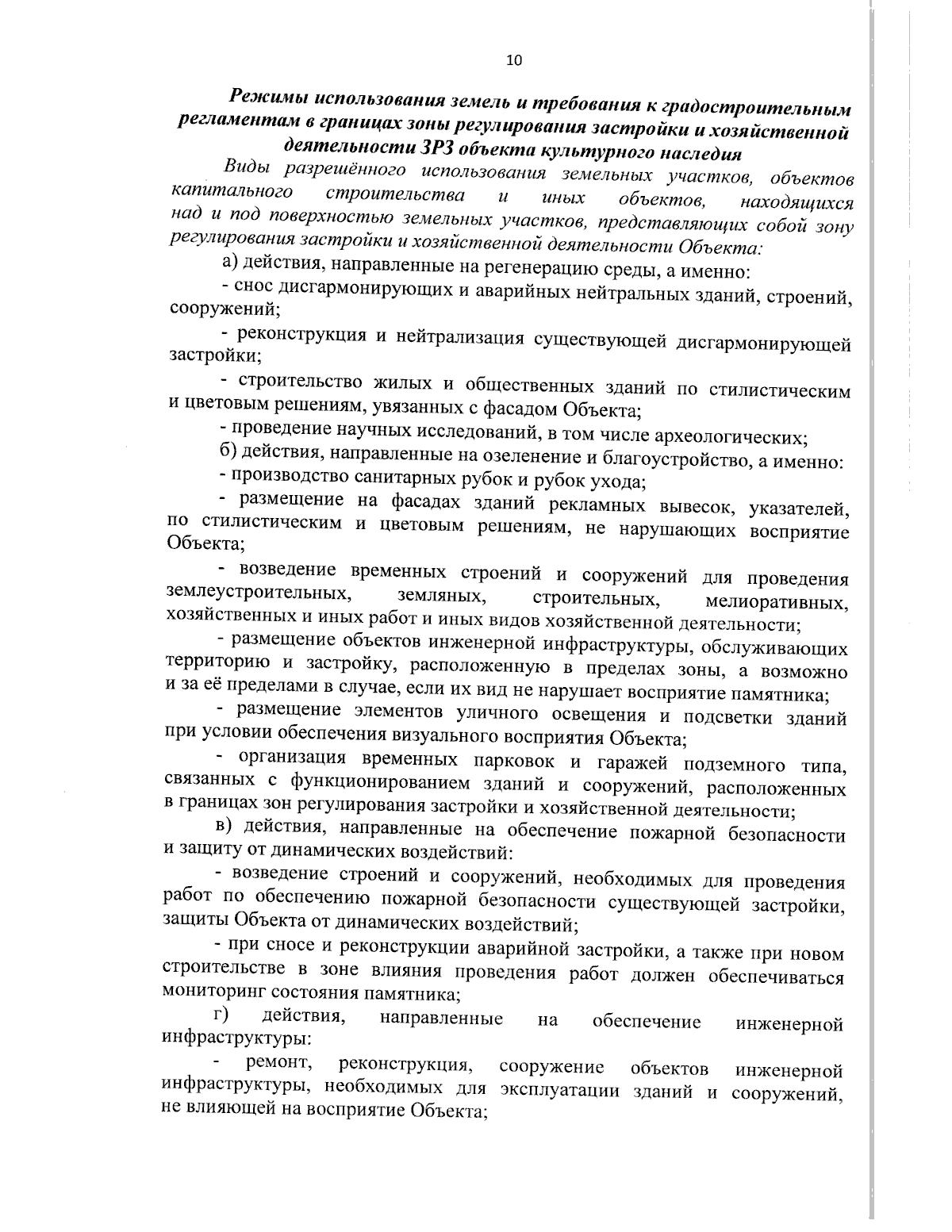 10

Режимы использования земель и требования к градостроительным регламентам в границах зоны регулирования застройки и хозяйственной деятельности ЗРЗ объекта культурного наследия

Виды разрешённого использования земельных участков, объектов капитального строительства и иных объектов, находящихся над и под поверхностью земельных участков, представляющих собой зону регулирования застройки и хозяйственной деятельности Объекта:

а) действия, направленные на регенерацию среды, а именно:

- снос дисгармонирующих и аварийных нейтральных зданий, строений, сооружений;

- реконструкция и нейтрализация существующей дисгармонирующей застройки;

- строительство жилых и общественных зданий по стилистическим и цветовым решениям, увязанных с фасадом Объекта;

- проведение научных исследований, в том числе археологических;

б) действия, направленные на озеленение и благоустройство, а именно:

- производство санитарных рубок и рубок ухода;

- размещение на фасадах зданий рекламных вывесок, указателей, по стилистическим и цветовым решениям, не нарушающих восприятие Объекта;

- возведение временных строений и сооружений для проведения землеустроительных, земляных, строительных, мелиоративных, хозяйственных и иных работ и иных видов хозяйственной деятельности;

- размещение объектов инженерной инфраструктуры, обслуживающих территорию и застройку, расположенную в пределах зоны, а возможно и за её пределами в случае, если их вид не нарушает восприятие памятника;

- размещение элементов уличного освещения и подсветки зданий при условии обеспечения визуального восприятия Объекта;

- организация временных парковок и гаражей подземного типа, связанных с функционированием зданий и сооружений, расположенных в границах зон регулирования застройки и хозяйственной деятельности;

в) действия, направленные на обеспечение пожарной безопасности и защиту от динамических воздействий:

- возведение строений и сооружений, необходимых для проведения работ по обеспечению пожарной безопасности существующей застройки, защиты Объекта от динамических воздействий;

- при сносе и реконструкции аварийной застройки, а также при новом строительстве в зоне влияния проведения работ должен обеспечиваться мониторинг состояния памятника;

г) действия, направленные на обеспечение инженерной инфраструктуры:

- ремонт, реконструкция, сооружение объектов инженерной инфраструктуры, необходимых для эксплуатации зданий и сооружений, не влияющей на восприятие Объекта;